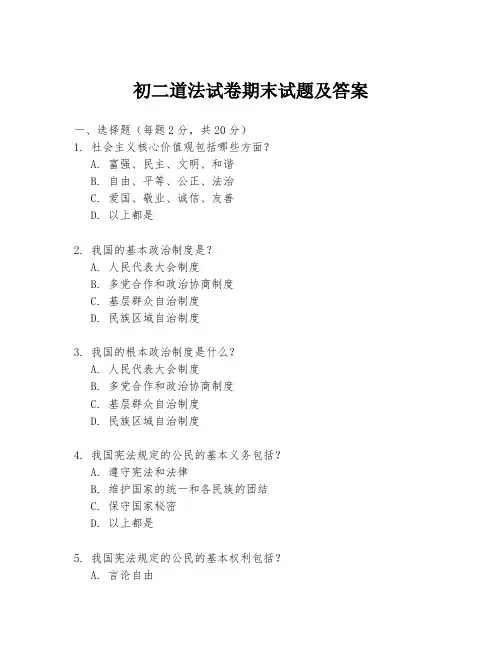 初二道法试卷期末试题及答案

一、选择题（每题 2 分，共 20 分）

1. 社会主义核心价值观包括哪些方面？

A. 富强、民主、文明、和谐

B. 自由、平等、公正、法治

C. 爱国、敬业、诚信、友善

D. 以上都是

2. 我国的基本政治制度是？

A. 人民代表大会制度

B. 多党合作和政治协商制度

C. 基层群众自治制度

D. 民族区域自治制度

3. 我国的根本政治制度是什么？

A. 人民代表大会制度

B. 多党合作和政治协商制度

C. 基层群众自治制度

D. 民族区域自治制度

4. 我国宪法规定的公民的基本义务包括？

A. 遵守宪法和法律

B. 维护国家的统一和各民族的团结

C. 保守国家秘密

D. 以上都是

5. 我国宪法规定的公民的基本权利包括？

A. 言论自由